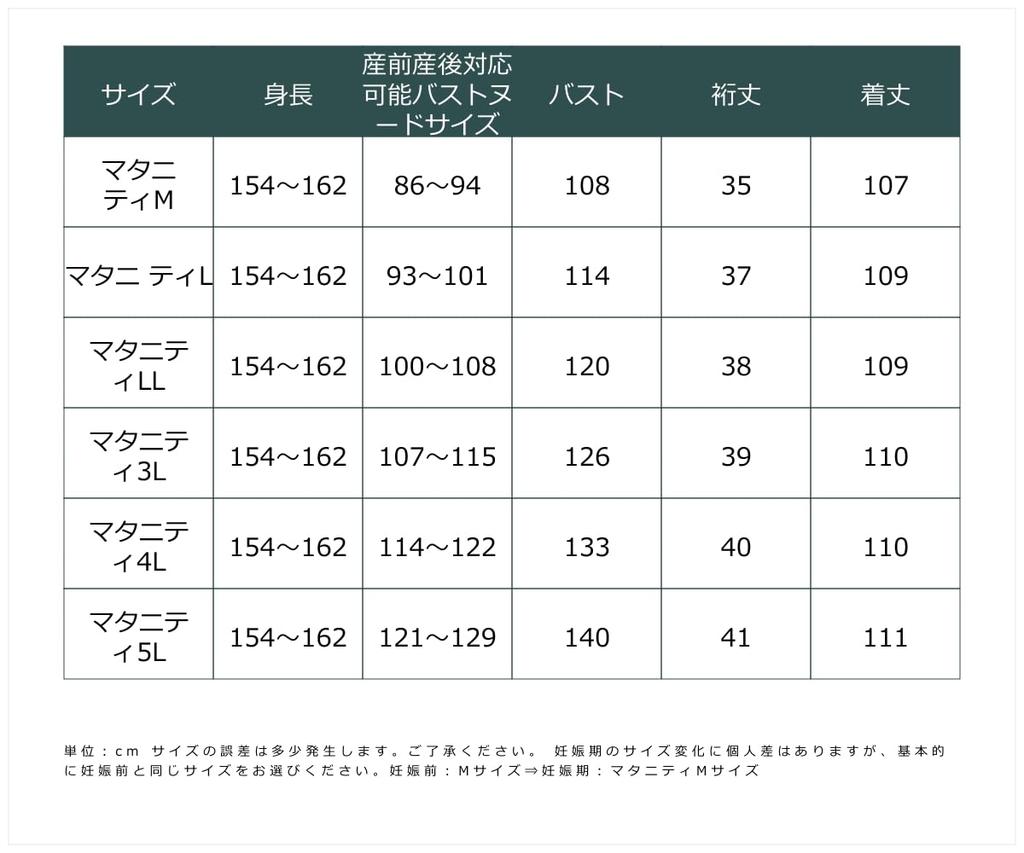 | サイズ | 身長 | 産前産後対応可能バストヌードサイズ | バスト | 裄丈 | 着丈 |
|---|---|---|---|---|---|
| マタニティM | 154～162 | 86～94 | 108 | 35 | 107 |
| マタニ ティL | 154～162 | 93～101 | 114 | 37 | 109 |
| マタニティLL | 154～162 | 100～108 | 120 | 38 | 109 |
| マタニティ3L | 154～162 | 107～115 | 126 | 39 | 110 |
| マタニティ4L | 154～162 | 114～122 | 133 | 40 | 110 |
| マタニティ5L | 154～162 | 121～129 | 140 | 41 | 111 |

単位：cm サイズの誤差は多少発生します。ご了承ください。 妊娠期のサイズ変化に個人差はありますが、基本的に妊娠前と同じサイズをお選びください。妊娠前：Mサイズ⇒妊娠期：マタニティMサイズ